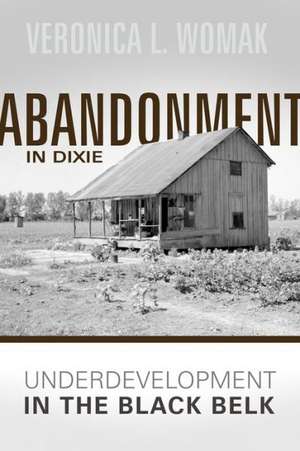 VERONICA L. WOMAK

ABANDONMENT
IN DIXIE

UNDERDEVELOPMENT
IN THE BLACK BELK